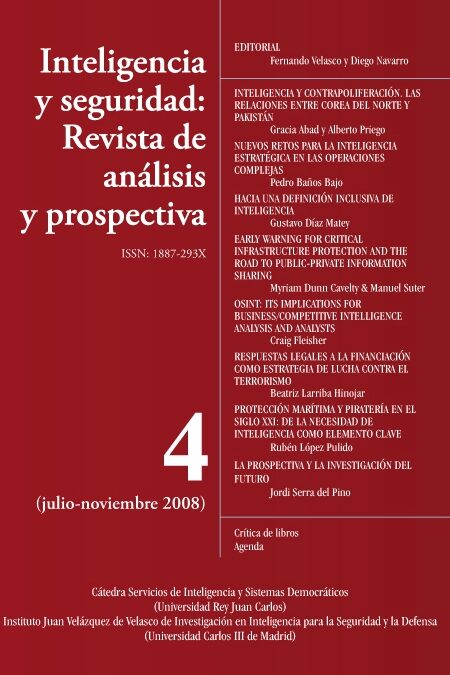 Inteligencia y seguridad: Revista de análisis y prospectiva

ISSN: 1887-293X

4

(julio-noviembre 2008)

EDITORIAL
Fernando Velasco y Diego Navarro

INTELIGENCIA Y CONTRAPOLIFERACIÓN. LAS RELACIONES ENTRE COREA DEL NORTE Y PAKISTÁN
Gracia Abad y Alberto Priego

NUEVOS RETOS PARA LA INTELIGENCIA ESTRATÉGICA EN LAS OPERACIONES COMPLEJAS
Pedro Baños Bajo

HACIA UNA DEFINICIÓN INCLUSIVA DE INTELIGENCIA
Gustavo Díaz Matey

EARLY WARNING FOR CRITICAL INFRASTRUCTURE PROTECTION AND THE ROAD TO PUBLIC-PRIVATE INFORMATION SHARING
Myriam Dunn Cavelty & Manuel Suter

OSINT: ITS IMPLICATIONS FOR BUSINESS/COMPETITIVE INTELLIGENCE ANALYSIS AND ANALYSTS
Craig Fleisher

RESPUESTAS LEGALES A LA FINANCIACIÓN COMO ESTRATEGIA DE LUCHA CONTRA EL TERRORISMO
Beatriz Larriba Hinojar

PROTECCIÓN MARÍTIMA Y PIRATERÍA EN EL SIGLO XXI: DE LA NECESIDAD DE INTELIGENCIA COMO ELEMENTO CLAVE
Rubén López Pulido

LA PROSPECTIVA Y LA INVESTIGACIÓN DEL FUTURO
Jordi Serra del Pino

Crítica de libros
Agenda

Cátedra Servicios de Inteligencia y Sistemas Democráticos
(Universidad Rey Juan Carlos)
Instituto Juan Velázquez de Velasco de Investigación en Inteligencia para la Seguridad y la Defensa
(Universidad Carlos III de Madrid)